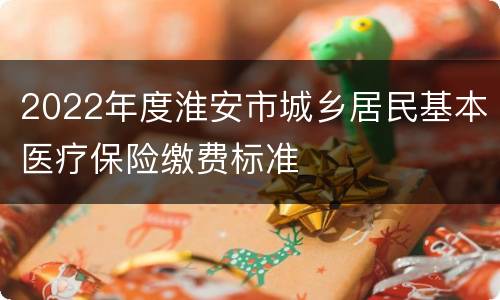 2022年度淮安市城乡居民基本医疗保险缴费标准